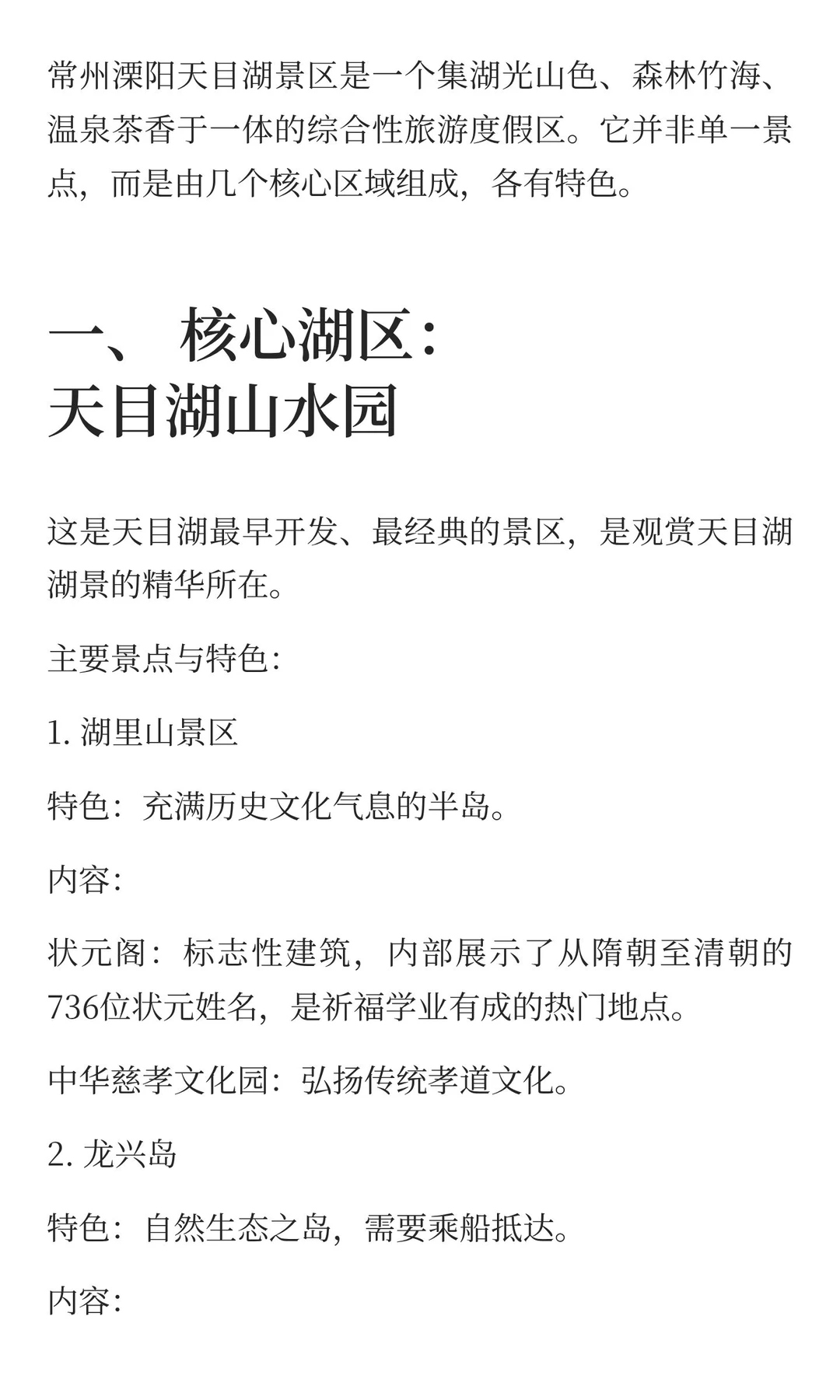 常州溧阳天目湖景区是一个集湖光山色、森林竹海、温泉茶香于一体的综合性旅游度假区。它并非单一景点，而是由几个核心区域组成，各有特色。

一、 核心湖区：
天目湖山水园

这是天目湖最早开发、最经典的景区，是观赏天目湖湖景的精华所在。

主要景点与特色:

1. 湖里山景区

特色：充满历史文化气息的半岛。

内容:

状元阁：标志性建筑，内部展示了从隋朝至清朝的736位状元姓名，是祈福学业有成的热门地点。

中华慈孝文化园：弘扬传统孝道文化。

2. 龙兴岛

特色：自然生态之岛，需要乘船抵达。

内容: